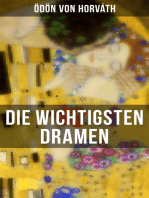 ÖDÖN VON HORVÁTH

DIE WICHTIGSTEN DRAMEN